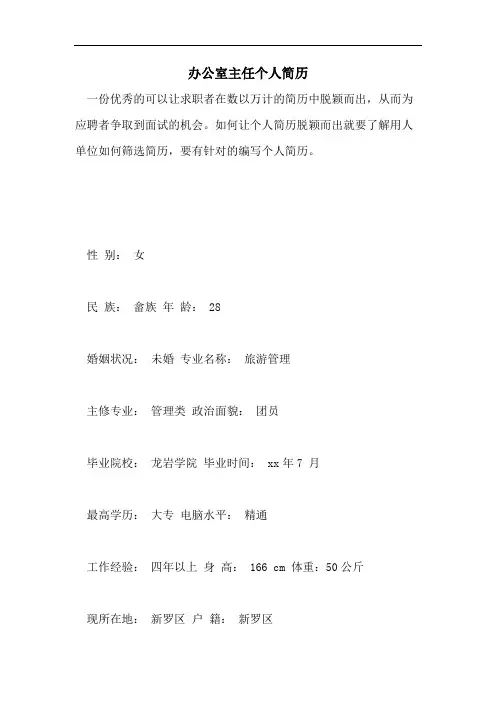 办公室主任个人简历

一份优秀的可以让求职者在数以万计的简历中脱颖而出，从而为应聘者争取到面试的机会。如何让个人简历脱颖而出就要了解用人单位如何筛选简历，要有针对的编写个人简历。

性 别： 女

民 族： 畲族 年 龄： 28

婚姻状况： 未婚 专业名称： 旅游管理

主修专业： 管理类 政治面貌： 团员

毕业院校： 龙岩学院 毕业时间： xx 年 7 月

最高学历： 大专 电脑水平： 精通

工作经验： 四年以上 身 高： 166 cm 体重：50 公斤

现所在地： 新罗区 户 籍： 新罗区